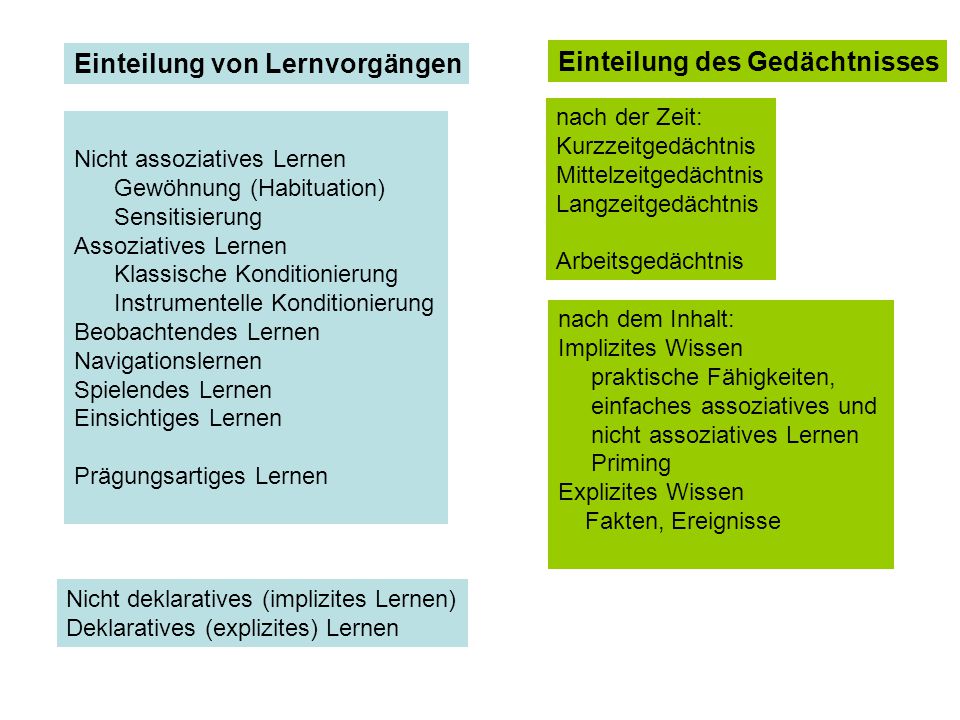 Einteilung von Lernvorgängen

Nicht assoziatives Lernen
Gewöhnung (Habituation)
Sensitisierung
Assoziatives Lernen
Klassische Konditionierung
Instrumentelle Konditionierung
Beobachtendes Lernen
Navigationslernen
Spielendes Lernen
Einsichtiges Lernen

Prägungsartiges Lernen

Nicht deklaratives (implizites Lernen)
Deklaratives (explizites) Lernen

Einteilung des Gedächtnisses

nach der Zeit:
Kurzzeitgedächtnis
Mittelzeitgedächtnis
Langzeitgedächtnis

Arbeitsgedächtnis

nach dem Inhalt:
Implizites Wissen
praktische Fähigkeiten,
einfaches assoziatives und
nicht assoziatives Lernen
Priming
Explizites Wissen
Fakten, Ereignisse